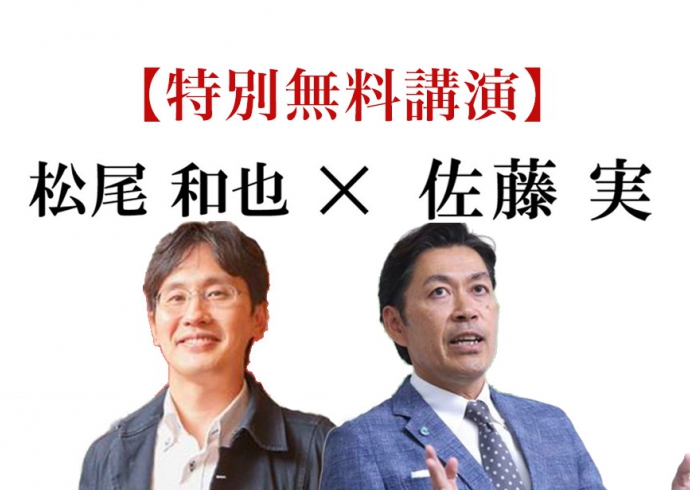 【特別無料講演】

松尾 和也 × 佐藤 実